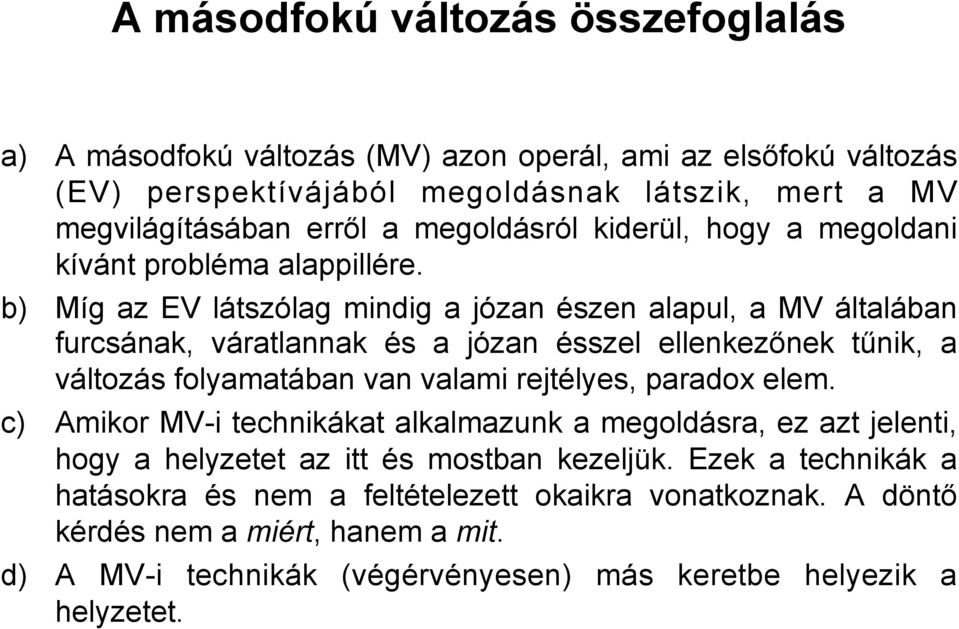 A másodfokú változás összefoglalás

a) A másodfokú változás (MV) azon operál, ami az elsőfokú változás (EV) perspektívájából megoldásnak látszik, mert a MV megvilágításában erről a megoldásról kiderül, hogy a megoldani kívánt probléma alappillére.

b) Míg az EV látszólag mindig a józan észen alapul, a MV általában furcsának, váratlannak és a józan ésszel ellenkezőnek tűnik, a változás folyamatában van valami rejtélyes, paradox elem.

c) Amikor MV-i technikákat alkalmazunk a megoldásra, ez azt jelenti, hogy a helyzetet az itt és mostban kezeljük. Ezek a technikák a hatásokra és nem a feltételezett okaikra vonatkoznak. A döntő kérdés nem a miért, hanem a mit.

d) A MV-i technikák (végérvényesen) más keretbe helyezik a helyzetet.